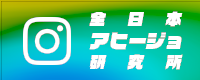 全日本
アヒージョ
研究所